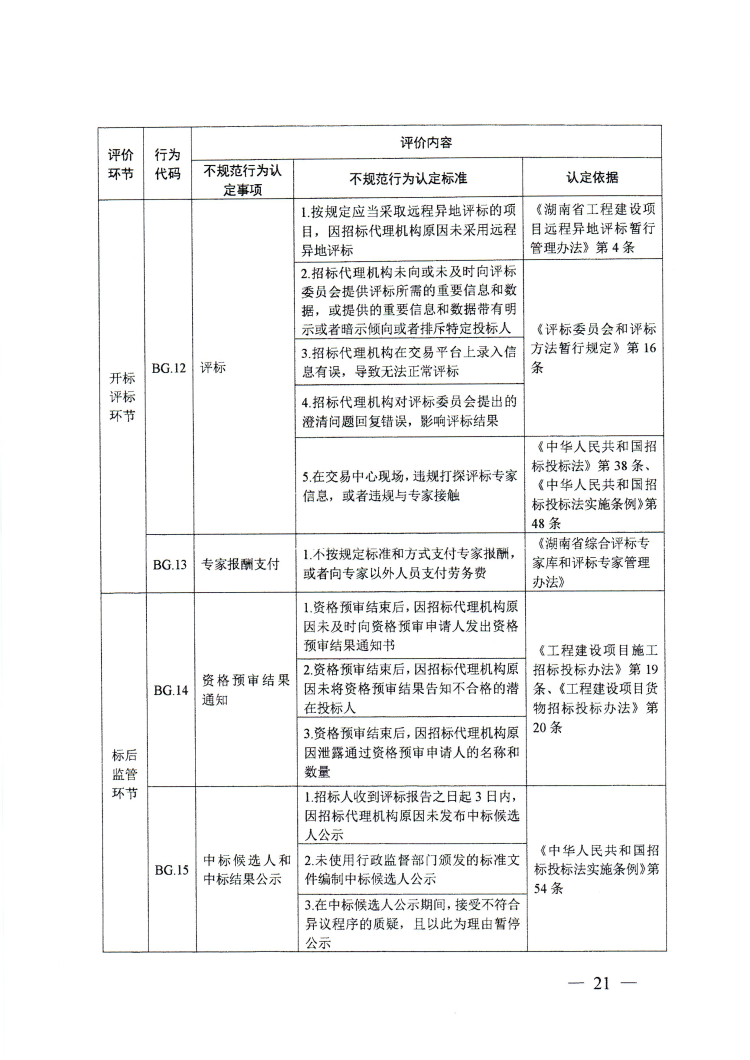 | 评价环节 | 行为代码 | 评价内容 | | |
|---|---|---|---|---|
| | | 不规范行为认定事项 | 不规范行为认定标准 | 认定依据 |
| 开标评标环节 | BG.12 | 评标 | 1.按规定应当采取远程异地评标的项目，因招标代理机构原因未采用远程异地评标 | 《湖南省工程建设项目远程异地评标暂行管理办法》第4条 |
| | | | 2.招标代理机构未向或未及时向评标委员会提供评标所需的重要信息和数据，或提供的重要信息和数据带有明示或者暗示倾向或者排斥特定投标人 | 《评标委员会和评标方法暂行规定》第16条 |
| | | | 3.招标代理机构在交易平台上录入信息有误，导致无法正常评标 | |
| | | | 4.招标代理机构对评标委员会提出的澄清问题回复错误，影响评标结果 | |
| | | | 5.在交易中心现场，违规打探评标专家信息，或者违规与专家接触 | 《中华人民共和国招标投标法》第38条、《中华人民共和国招标投标法实施条例》第48条 |
| | BG.13 | 专家报酬支付 | 1.不按规定标准和方式支付专家报酬，或者向专家以外人员支付劳务费 | 《湖南省综合评标专家库和评标专家管理办法》 |
| 标后监管环节 | BG.14 | 资格预审结果通知 | 1.资格预审结束后，因招标代理机构原因未及时向资格预审申请人发出资格预审结果通知书 | 《工程建设项目施工招标投标办法》第19条、《工程建设项目货物招标投标办法》第20条 |
| | | | 2.资格预审结束后，因招标代理机构原因未将资格预审结果告知不合格的潜在投标人 | |
| | | | 3.资格预审结束后，因招标代理机构原因泄露通过资格预审申请人的名称和数量 | |
| | BG.15 | 中标候选人和中标结果公示 | 1.招标人收到评标报告之日起3日内，因招标代理机构原因未发布中标候选人公示 | 《中华人民共和国招标投标法实施条例》第54条 |
| | | | 2.未使用行政监督部门颁发的标准文件编制中标候选人公示 | |
| | | | 3.在中标候选人公示期间，接受不符合异议程序的质疑，且以此为理由暂停公示 | |

— 21 —